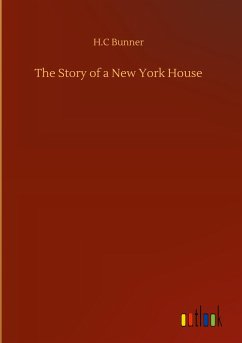 H.C Bunner

The Story of a New York House

outlook